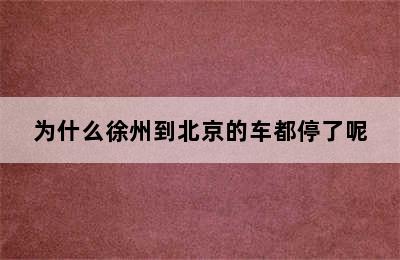 为什么徐州到北京的车都停了呢